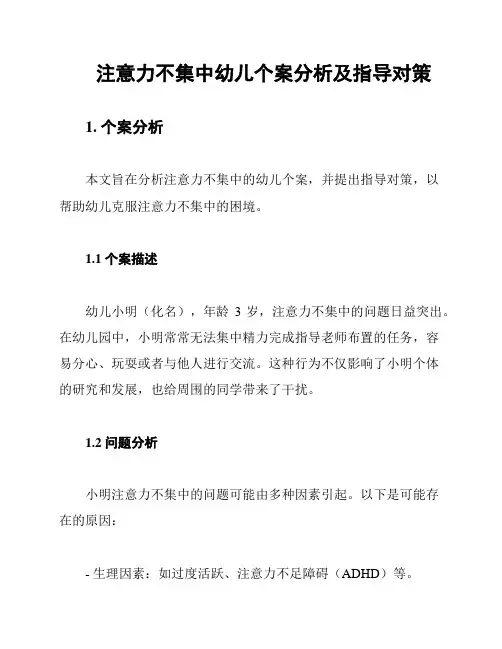 注意力不集中幼儿个案分析及指导对策

1. 个案分析

本文旨在分析注意力不集中的幼儿个案，并提出指导对策，以帮助幼儿克服注意力不集中的困境。

1.1 个案描述

幼儿小明（化名），年龄 3 岁，注意力不集中的问题日益突出。在幼儿园中，小明常常无法集中精力完成指导老师布置的任务，容易分心、玩耍或者与他人进行交流。这种行为不仅影响了小明个体的研究和发展，也给周围的同学带来了干扰。

1.2 问题分析

小明注意力不集中的问题可能由多种因素引起。以下是可能存在的原因：

- 生理因素：如过度活跃、注意力不足障碍（ADHD）等。